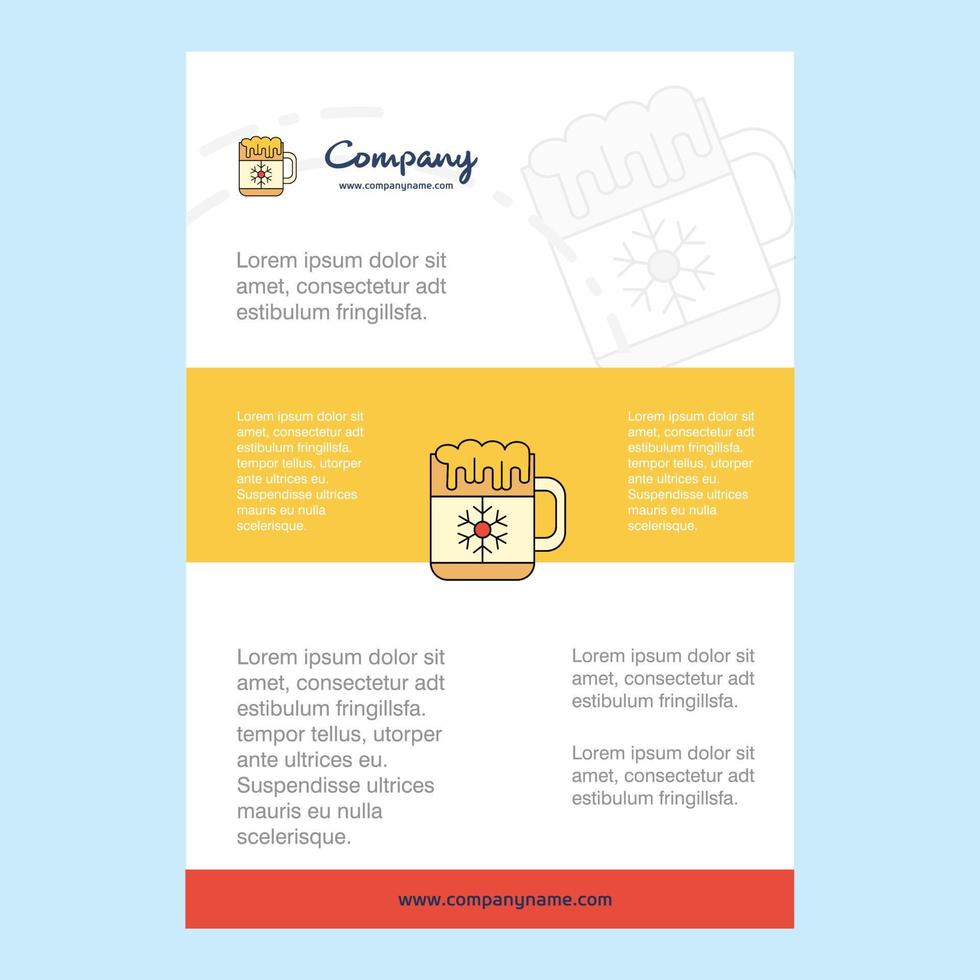 Company
www.companyname.com

Lorem ipsum dolor sit amet, consectetur adt estibulum fringillsfa.

Lorem ipsum dolor sit amet, consectetur adt estibulum fringillsfa. tempor tellus, utorper ante ultrices eu. Suspendisse ultrices mauris eu nulla scelerisque.

Lorem ipsum dolor sit amet, consectetur adt estibulum fringillsfa. tempor tellus, utorper ante ultrices eu. Suspendisse ultrices mauris eu nulla scelerisque.

Lorem ipsum dolor sit amet, consectetur adt estibulum fringillsfa. tempor tellus, utorper ante ultrices eu. Suspendisse ultrices mauris eu nulla scelerisque.

Lorem ipsum dolor sit amet, consectetur adt estibulum fringillsfa.

Lorem ipsum dolor sit amet, consectetur adt estibulum fringillsfa.

www.companyname.com